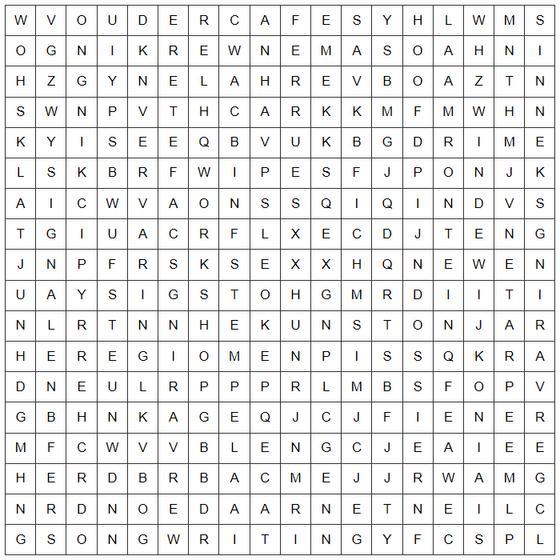 | W | V | O | U | D | E | R | C | A | F | E | S | Y | H | L | W | M | S |
|---|---|---|---|---|---|---|---|---|---|---|---|---|---|---|---|---|---|
| O | G | N | I | K | R | E | W | N | E | M | A | S | O | A | H | N | I |
| H | Z | G | Y | N | E | L | A | H | R | E | V | B | O | A | Z | T | N |
| S | W | N | P | V | T | H | C | A | R | K | K | M | F | M | W | H | N |
| K | Y | I | S | E | E | Q | B | V | U | K | B | G | D | R | I | M | E |
| L | S | K | B | R | F | W | I | P | E | S | F | J | P | O | N | J | K |
| A | I | C | W | V | A | O | N | S | S | Q | I | Q | I | N | D | V | S |
| T | G | I | U | A | C | R | F | L | X | E | C | D | J | T | E | N | G |
| J | N | P | F | R | S | K | S | E | X | X | H | Q | N | E | W | E | N |
| U | A | Y | S | I | G | S | T | O | H | G | M | R | D | I | I | T | I |
| N | L | R | T | N | N | H | E | K | U | N | S | T | O | N | J | A | R |
| H | E | R | E | G | I | O | M | E | N | P | I | S | S | Q | K | R | A |
| D | N | E | U | L | R | P | P | P | R | L | M | B | S | F | O | P | V |
| G | B | H | N | K | A | G | E | Q | J | C | J | F | I | E | N | E | R |
| M | F | C | W | V | V | B | L | E | N | G | C | J | E | A | I | E | E |
| H | E | R | D | B | R | B | A | C | M | E | J | J | R | W | A | M | G |
| N | R | D | N | O | E | D | A | A | R | N | E | T | N | E | I | L | C |
| G | S | O | N | G | W | R | I | T | I | N | G | Y | F | C | S | P | L |